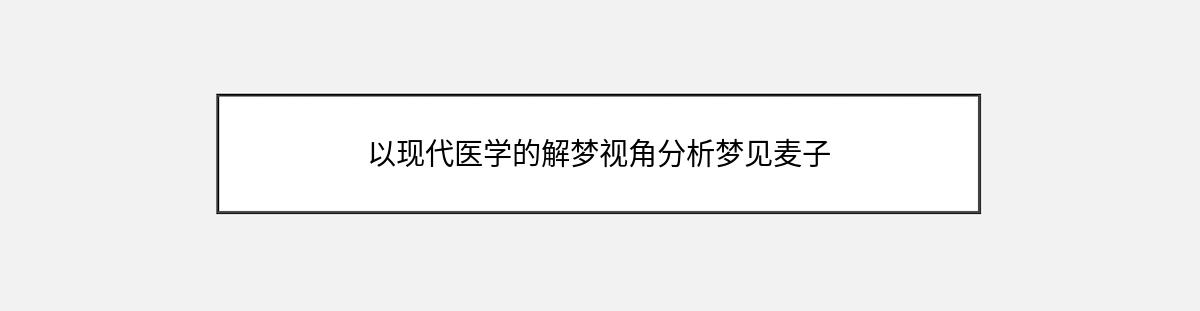 以现代医学的解梦视角分析梦见麦子